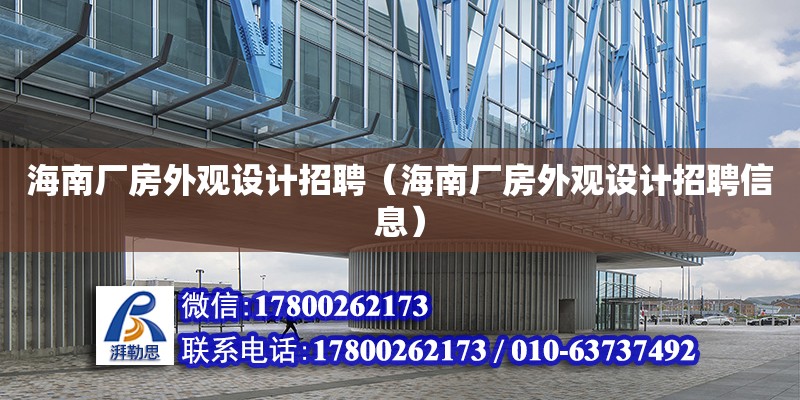 海南厂房外观设计招聘（海南厂房外观设计招聘信息）

湃勒思

微信:17800262173

联系电话:17800262173 / 010-63737492